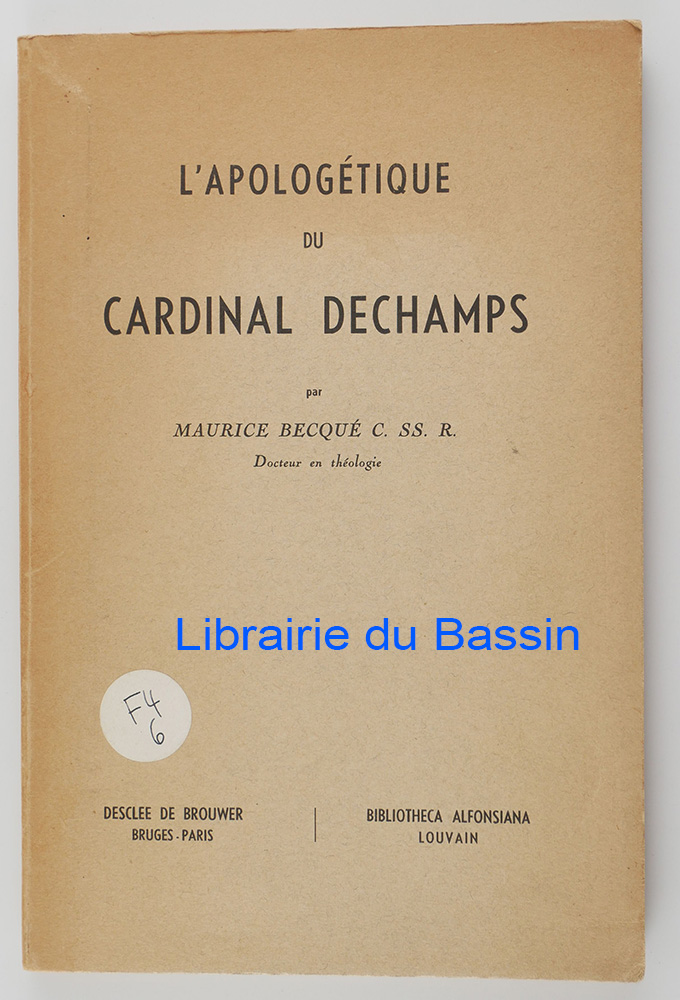 L'APOLOGÉTIQUE

DU

CARDINAL DECHAMPS

par

MAURICE BECQUÉ C. SS. R.
Docteur en théologie

Librairie du Bassin

F4
6

DESCLEE DE BROUWER
BRUGES - PARIS

BIBLIOTHECA ALFONSIANA
LOUVAIN